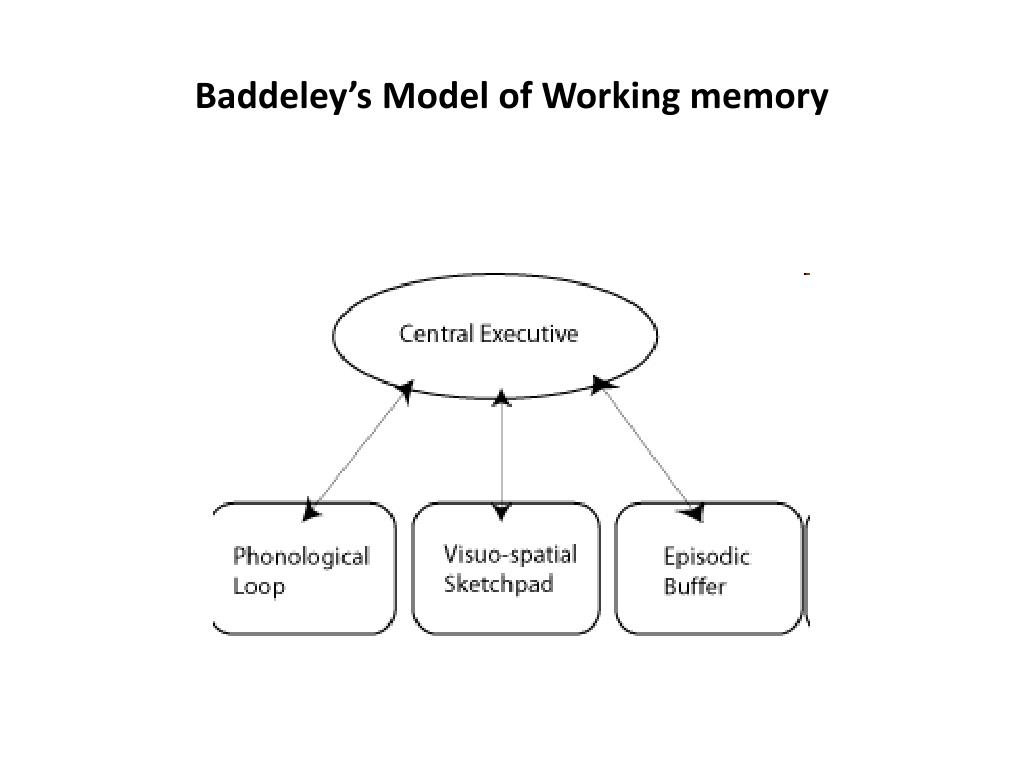 Baddeley's Model of Working memory

Central Executive

Phonological Loop

Visuo-spatial Sketchpad

Episodic Buffer